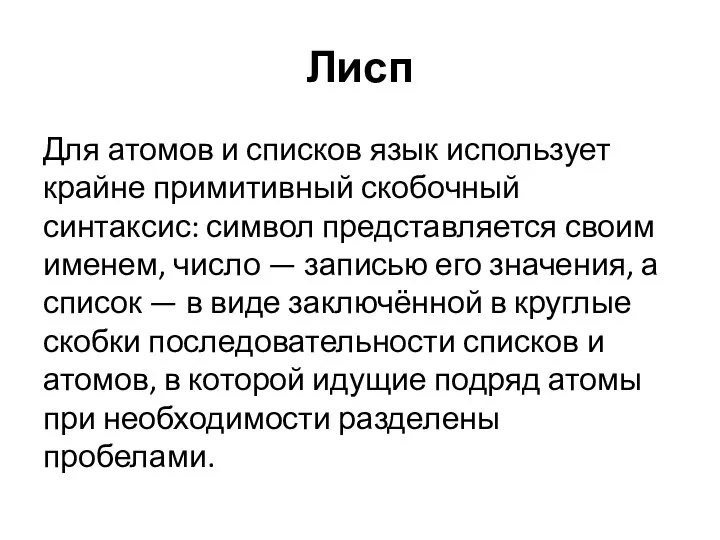 Лисп

Для атомов и списков язык использует крайне примитивный скобочный синтаксис: символ представляется своим именем, число — записью его значения, а список — в виде заключённой в круглые скобки последовательности списков и атомов, в которой идущие подряд атомы при необходимости разделены пробелами.